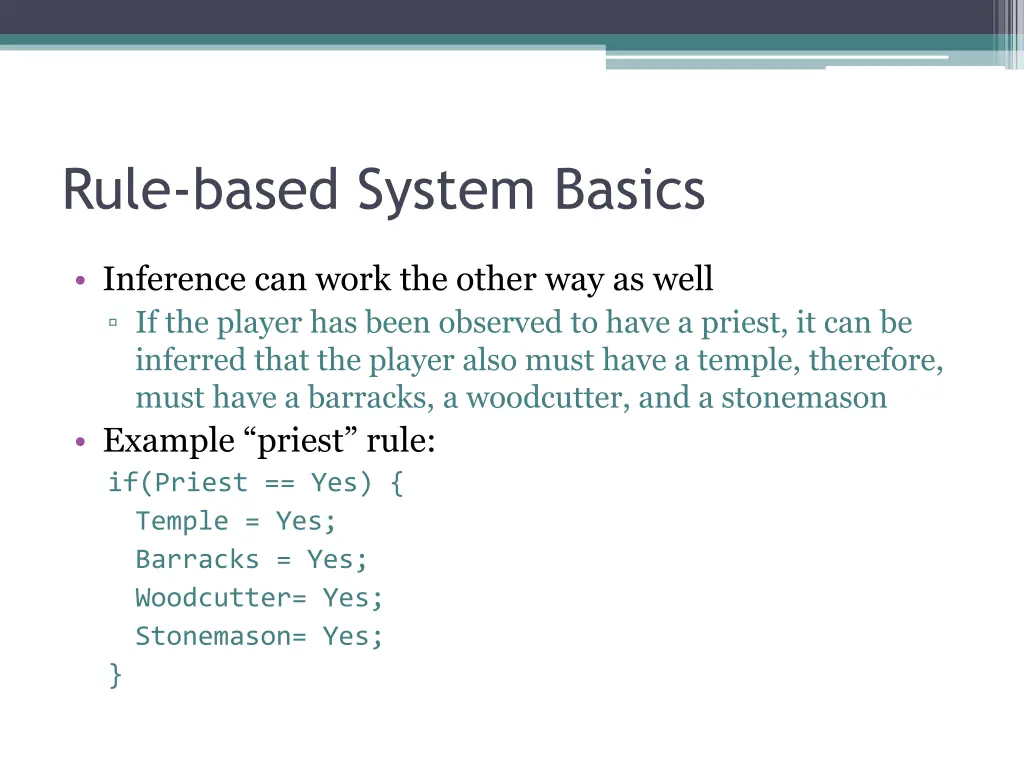 Rule-based System Basics

• Inference can work the other way as well
 ▫ If the player has been observed to have a priest, it can be inferred that the player also must have a temple, therefore, must have a barracks, a woodcutter, and a stonemason
• Example “priest” rule:
if(Priest == Yes) {
 Temple = Yes;
 Barracks = Yes;
 Woodcutter= Yes;
 Stonemason= Yes;
}